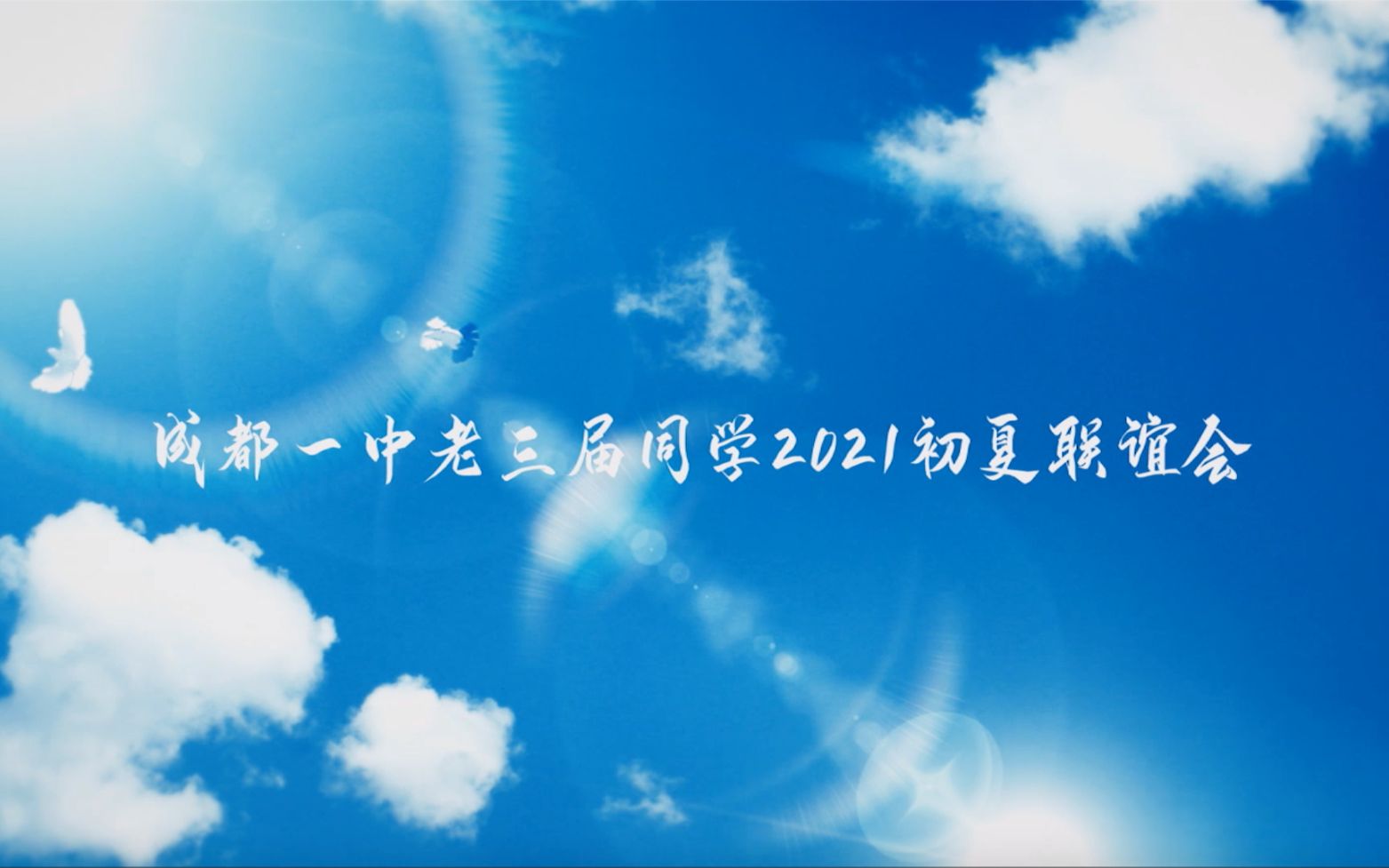 成都一中老三届同学2021初夏联谊会